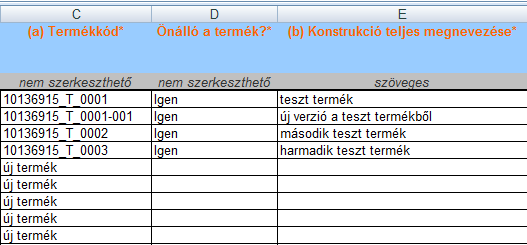 | C | D | E |
|---|---|---|
| (a) Termékkód* | Önálló a termék?* | (b) Konstrukció teljes megnevezése* |
| nem szerkeszthető | nem szerkeszthető | szöveges |
| 10136915_T_0001 | Igen | teszt termék |
| 10136915_T_0001-001 | Igen | új verzió a teszt termékből |
| 10136915_T_0002 | Igen | második teszt termék |
| 10136915_T_0003 | Igen | harmadik teszt termék |
| új termék | | |
| új termék | | |
| új termék | | |
| új termék | | |
| új termék | | |